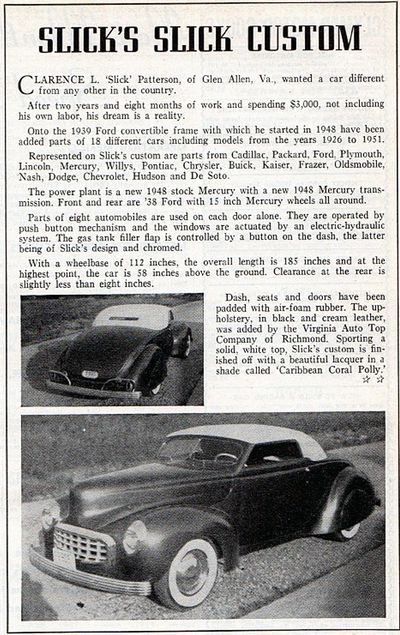 SLICK'S SLICK CUSTOM

CLARENCE L. 'Slick' Patterson, of Glen Allen, Va., wanted a car different from any other in the country.

After two years and eight months of work and spending $3,000, not including his own labor, his dream is a reality.

Onto the 1939 Ford convertible frame with which he started in 1948 have been added parts of 18 different cars including models from the years 1926 to 1951.

Represented on Slick's custom are parts from Cadillac, Packard, Ford, Plymouth, Lincoln, Mercury, Willys, Pontiac, Chrysler, Buick, Kaiser, Frazer, Oldsmobile, Nash, Dodge, Chevrolet, Hudson and De Soto.

The power plant is a new 1948 stock Mercury with a new 1948 Mercury transmission. Front and rear are '38 Ford with 15 inch Mercury wheels all around.

Parts of eight automobiles are used on each door alone. They are operated by push button mechanism and the windows are actuated by an electric-hydraulic system. The gas tank filler flap is controlled by a button on the dash, the latter being of Slick's design and chromed.

With a wheelbase of 112 inches, the overall length is 185 inches and at the highest point, the car is 58 inches above the ground. Clearance at the rear is slightly less than eight inches.

Dash, seats and doors have been padded with air-foam rubber. The upholstery, in black and cream leather, was added by the Virginia Auto Top Company of Richmond. Sporting a solid, white top, Slick's custom is finished off with a beautiful lacquer in a shade called 'Caribbean Coral Polly.' ☆ ☆